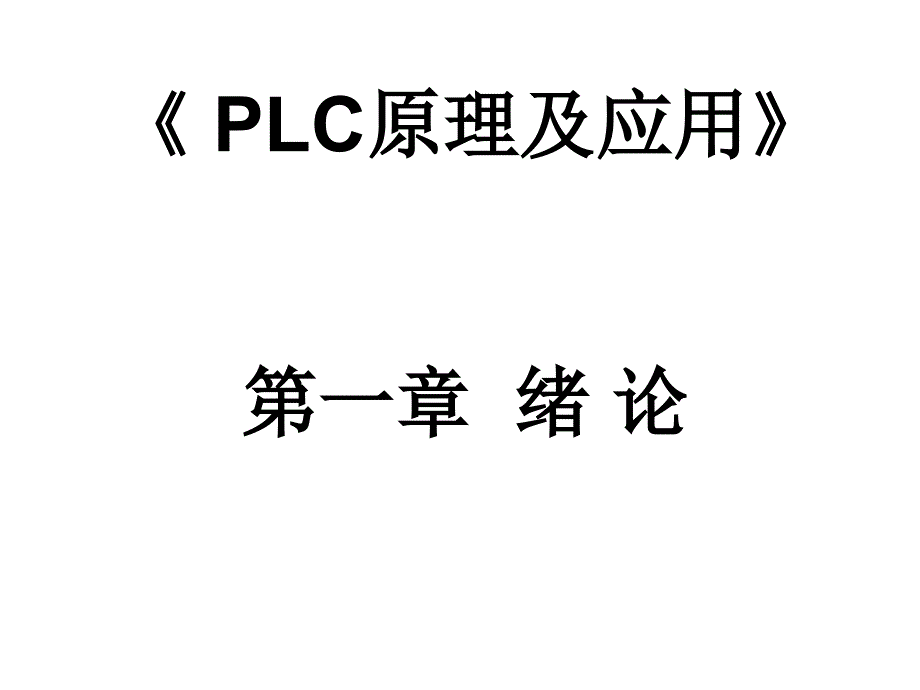 《 PLC原理及应用》

第一章 绪 论